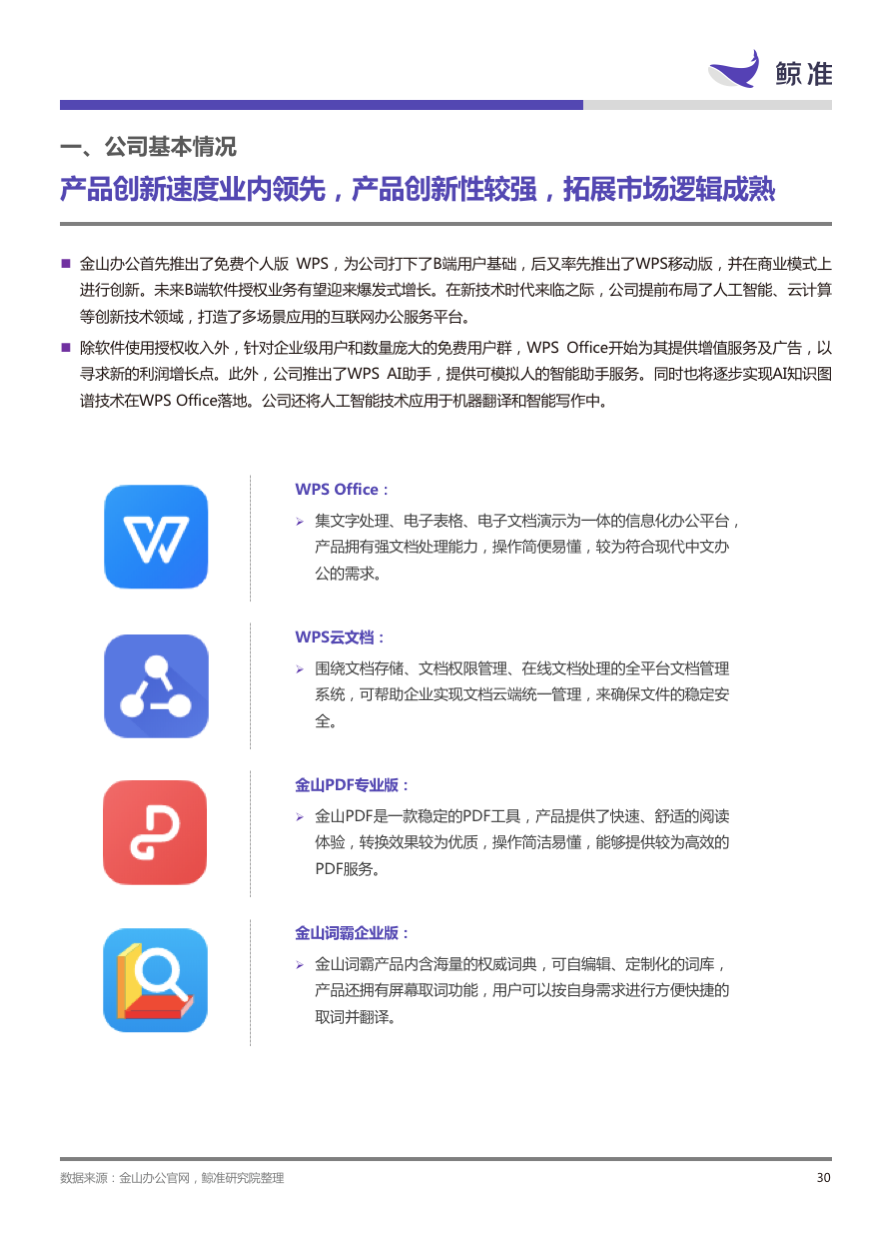 鲸准

一、公司基本情况

产品创新速度业内领先，产品创新性较强，拓展市场逻辑成熟

■ 金山办公首先推出了免费个人版 WPS，为公司打下了B端用户基础，后又率先推出了WPS移动版，并在商业模式上进行创新。未来B端软件授权业务有望迎来爆发式增长。在新技术时代来临之际，公司提前布局了人工智能、云计算等创新技术领域，打造了多场景应用的互联网办公服务平台。

■ 除软件使用授权收入外，针对企业级用户和数量庞大的免费用户群，WPS Office开始为其提供增值服务及广告，以寻求新的利润增长点。此外，公司推出了WPS AI助手，提供可模拟人的智能助手服务。同时也将逐步实现AI知识图谱技术在WPS Office落地。公司还将人工智能技术应用于机器翻译和智能写作中。

WPS Office：
➢ 集文字处理、电子表格、电子文档演示为一体的信息化办公平台，产品拥有强文档处理能力，操作简便易懂，较为符合现代中文办公的需求。

WPS云文档：
➢ 围绕文档存储、文档权限管理、在线文档处理的全平台文档管理系统，可帮助企业实现文档云端统一管理，来确保文件的稳定安全。

金山PDF专业版：
➢ 金山PDF是一款稳定的PDF工具，产品提供了快速、舒适的阅读体验，转换效果较为优质，操作简洁易懂，能够提供较为高效的PDF服务。

金山词霸企业版：
➢ 金山词霸产品内含海量的权威词典，可自编辑、定制化的词库，产品还拥有屏幕取词功能，用户可以按自身需求进行方便快捷的取词并翻译。

数据来源：金山办公官网，鲸准研究院整理

30